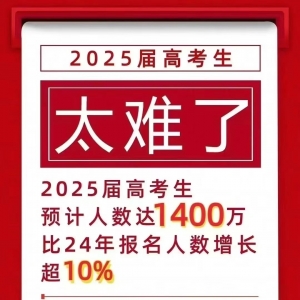 2025届高考生

太难了

2025届高考生
预计人数达1400万
比24年报名人数增长
超10%